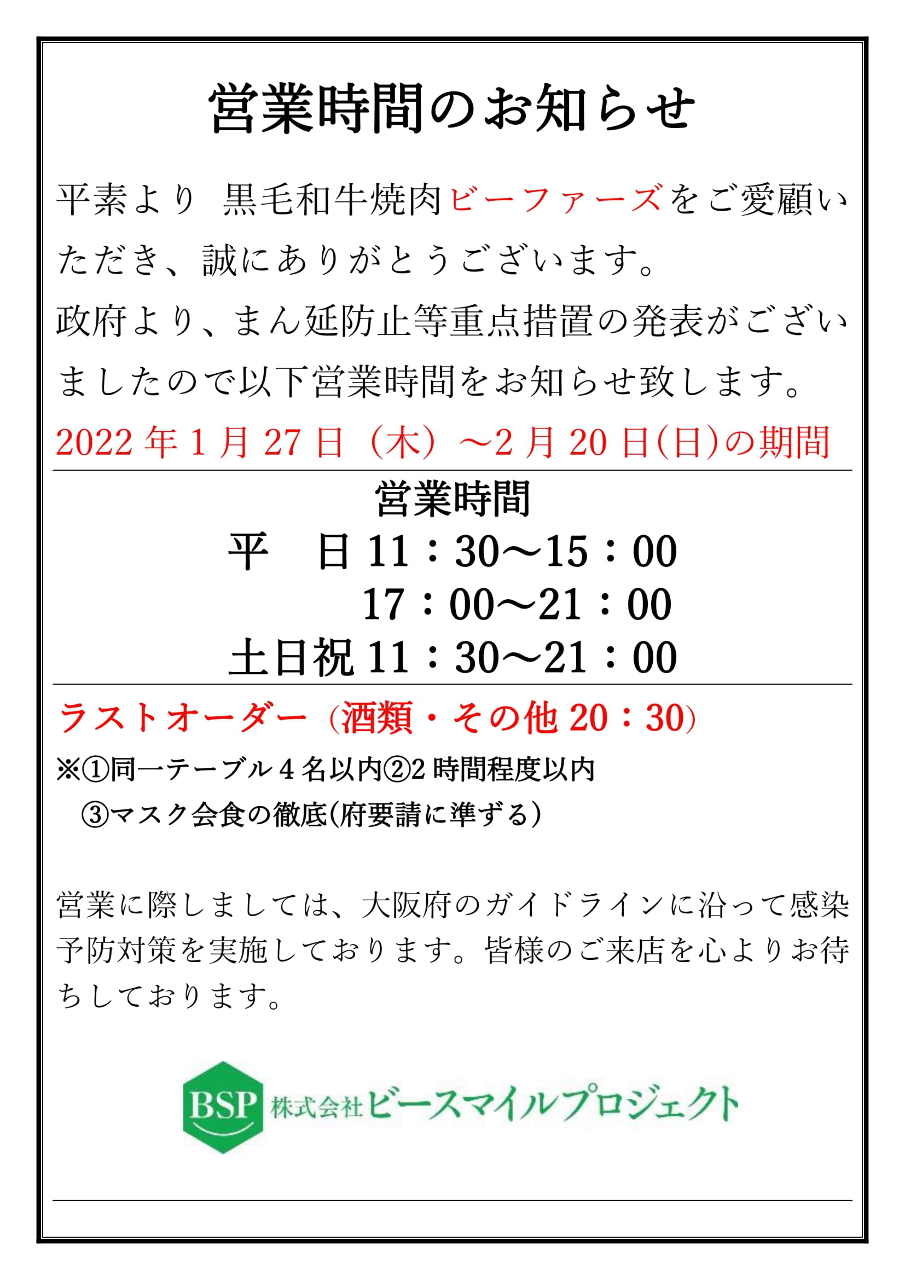 営業時間のお知らせ

平素より 黒毛和牛焼肉ビーファーズをご愛顧いただき、誠にありがとうございます。
政府より、まん延防止等重点措置の発表がございましたので以下営業時間をお知らせ致します。
2022 年 1 月 27 日（木）～2 月 20 日(日)の期間

営業時間
平　日 11：30～15：00
17：00～21：00
土日祝 11：30～21：00

ラストオーダー（酒類・その他 20：30）
※①同一テーブル 4 名以内②2 時間程度以内
③マスク会食の徹底(府要請に準ずる)

営業に際しましては、大阪府のガイドラインに沿って感染予防対策を実施しております。皆様のご来店を心よりお待ちしております。

BSP 株式会社ビースマイルプロジェクト